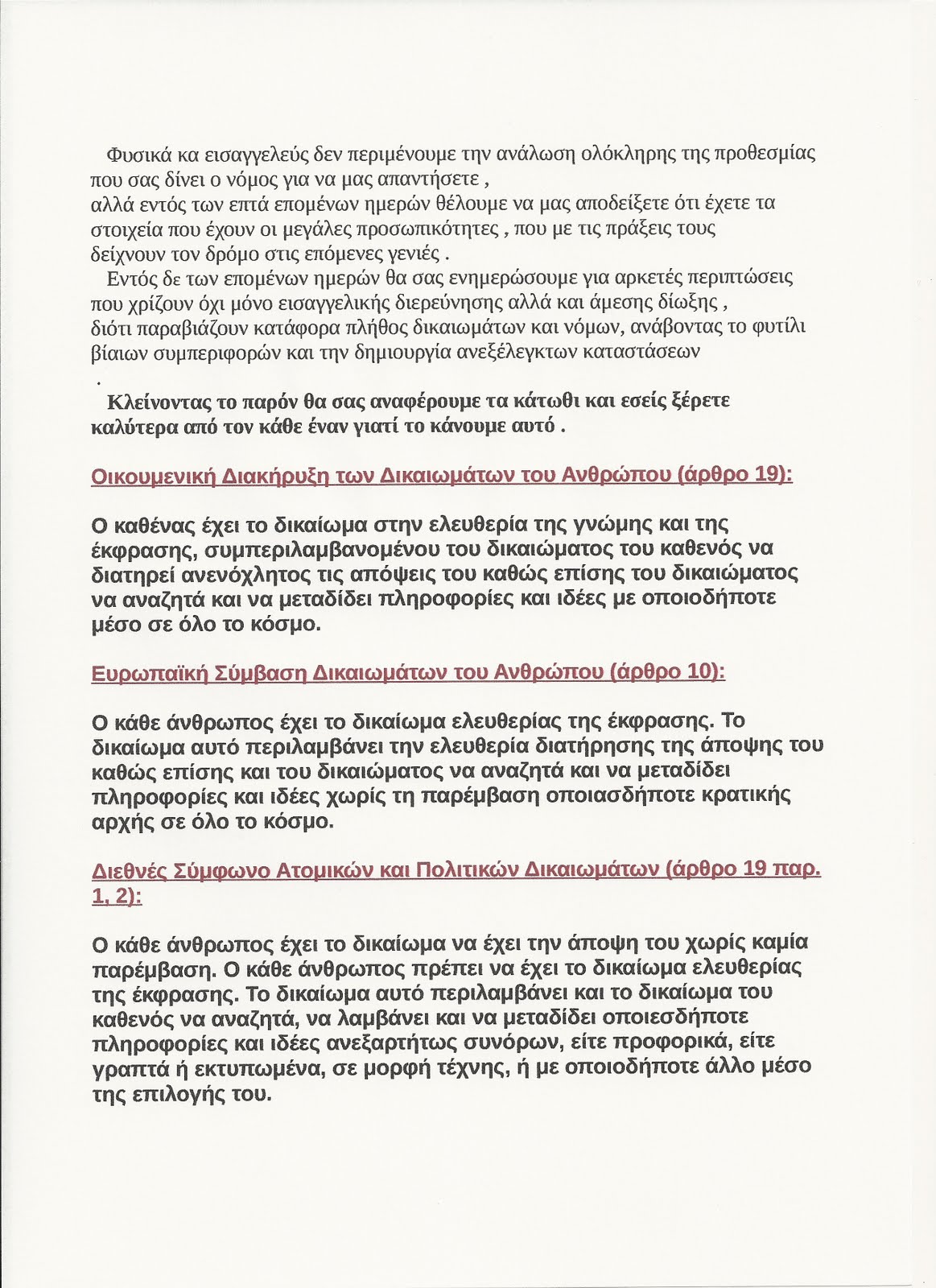 Φυσικά κα εισαγγελεύς δεν περιμένουμε την ανάλωση ολόκληρης της προθεσμίας που σας δίνει ο νόμος για να μας απαντήσετε ,
αλλά εντός των επτά επομένων ημερών θέλουμε να μας αποδείξετε ότι έχετε τα στοιχεία που έχουν οι μεγάλες προσωπικότητες , που με τις πράξεις τους δείχνουν τον δρόμο στις επόμενες γενιές .
Εντός δε των επομένων ημερών θα σας ενημερώσουμε για αρκετές περιπτώσεις που χρίζουν όχι μόνο εισαγγελικής διερεύνησης αλλά και άμεσης δίωξης ,
διότι παραβιάζουν κατάφορα πλήθος δικαιωμάτων και νόμων, ανάβοντας το φυτίλι βίαιων συμπεριφορών και την δημιουργία ανεξέλεγκτων καταστάσεων
.

Κλείνοντας το παρόν θα σας αναφέρουμε τα κάτωθι και εσείς ξέρετε καλύτερα από τον κάθε έναν γιατί το κάνουμε αυτό .

Οικουμενική Διακήρυξη των Δικαιωμάτων του Ανθρώπου (άρθρο 19):

Ο καθένας έχει το δικαίωμα στην ελευθερία της γνώμης και της έκφρασης, συμπεριλαμβανομένου του δικαιώματος του καθενός να διατηρεί ανενόχλητος τις απόψεις του καθώς επίσης του δικαιώματος να αναζητά και να μεταδίδει πληροφορίες και ιδέες με οποιοδήποτε μέσο σε όλο το κόσμο.

Ευρωπαϊκή Σύμβαση Δικαιωμάτων του Ανθρώπου (άρθρο 10):

Ο κάθε άνθρωπος έχει το δικαίωμα ελευθερίας της έκφρασης. Το δικαίωμα αυτό περιλαμβάνει την ελευθερία διατήρησης της άποψης του καθώς επίσης και του δικαιώματος να αναζητά και να μεταδίδει πληροφορίες και ιδέες χωρίς τη παρέμβαση οποιασδήποτε κρατικής αρχής σε όλο το κόσμο.

Διεθνές Σύμφωνο Ατομικών και Πολιτικών Δικαιωμάτων (άρθρο 19 παρ. 1, 2):

Ο κάθε άνθρωπος έχει το δικαίωμα να έχει την άποψη του χωρίς καμία παρέμβαση. Ο κάθε άνθρωπος πρέπει να έχει το δικαίωμα ελευθερίας της έκφρασης. Το δικαίωμα αυτό περιλαμβάνει και το δικαίωμα του καθενός να αναζητά, να λαμβάνει και να μεταδίδει οποιεσδήποτε πληροφορίες και ιδέες ανεξαρτήτως συνόρων, είτε προφορικά, είτε γραπτά ή εκτυπωμένα, σε μορφή τέχνης, ή με οποιοδήποτε άλλο μέσο της επιλογής του.